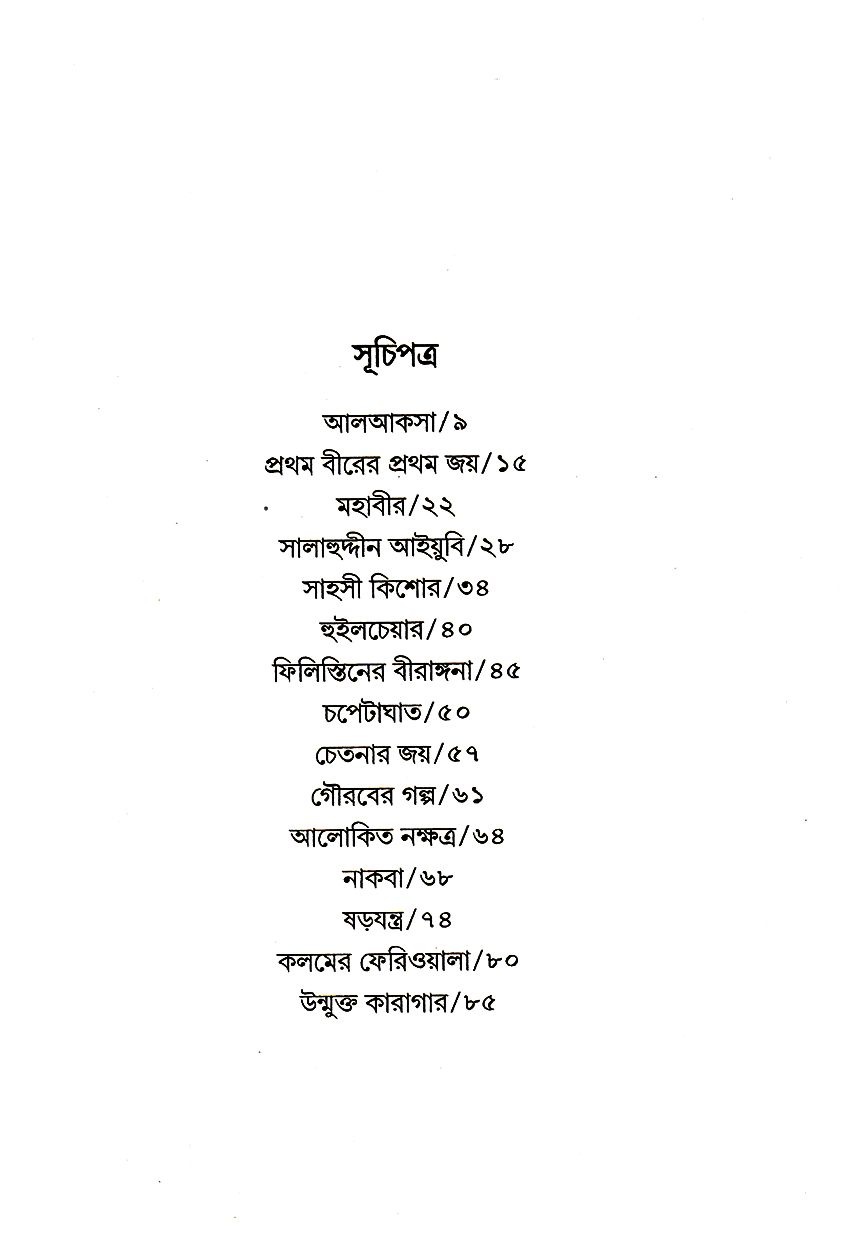 সূচিপত্র

আলআকসা/৯
প্রথম বীরের প্রথম জয়/১৫
মহাবীর/২২
সালাহুদ্দীন আইয়ুবি/২৮
সাহসী কিশোর/৩৪
হুইলচেয়ার/৪০
ফিলিস্তিনের বীরাঙ্গনা/৪৫
চপেটাঘাত/৫০
চেতনার জয়/৫৭
গৌরবের গল্প/৬১
আলোকিত নক্ষত্র/৬৪
নাকবা/৬৮
ষড়যন্ত্র/৭৪
কলমের ফেরিওয়ালা/৮০
উন্মুক্ত কারাগার/৮৫